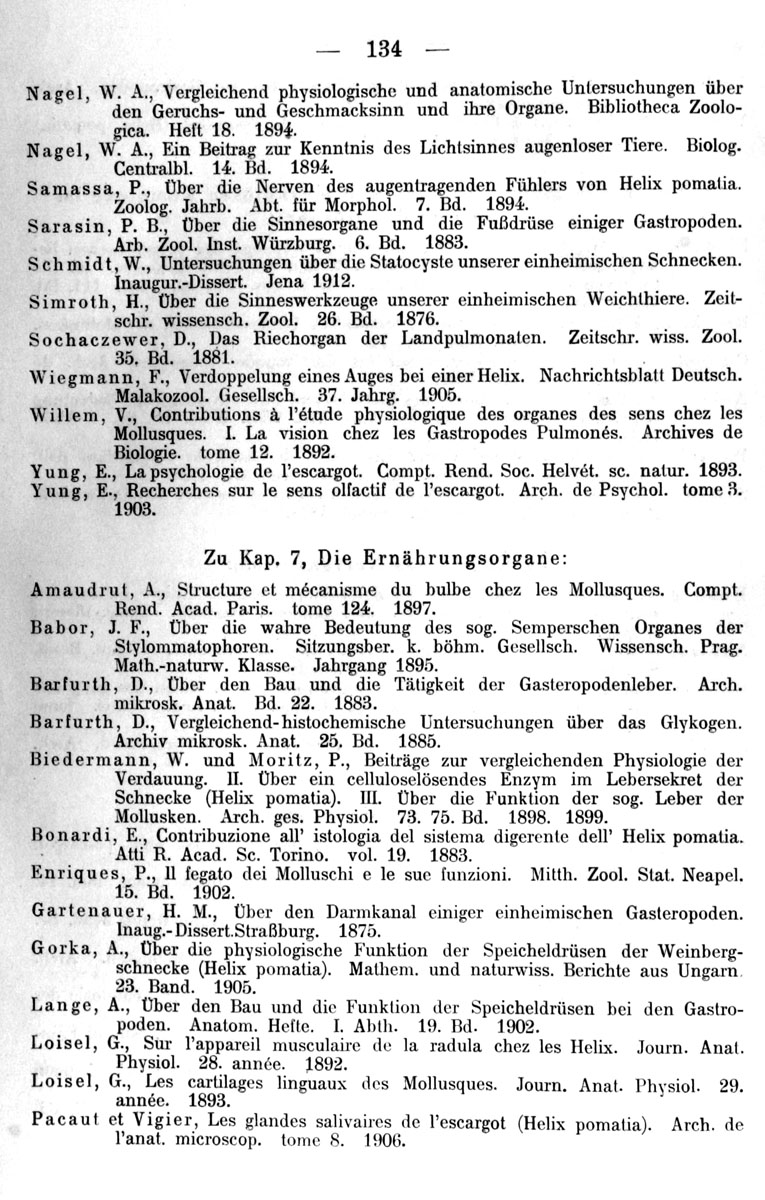 — 134 —

Nagel, W. A., Vergleichend physiologische und anatomische Untersuchungen über den Geruchs- und Geschmacksinn und ihre Organe. Bibliotheca Zoologica. Heft 18. 1894.
Nagel, W. A., Ein Beitrag zur Kenntnis des Lichtsinnes augenloser Tiere. Biolog. Centralbl. 14. Bd. 1894.
Samassa, P., Über die Nerven des augentragenden Fühlers von Helix pomatia. Zoolog. Jahrb. Abt. für Morphol. 7. Bd. 1894.
Sarasin, P. B., Über die Sinnesorgane und die Fußdrüse einiger Gastropoden. Arb. Zool. Inst. Würzburg. 6. Bd. 1883.
Schmidt, W., Untersuchungen über die Statocyste unserer einheimischen Schnecken. Inaugur.-Dissert. Jena 1912.
Simroth, H., Über die Sinneswerkzeuge unserer einheimischen Weichthiere. Zeitschr. wissensch. Zool. 26. Bd. 1876.
Sochaczewer, D., Das Riechorgan der Landpulmonaten. Zeitschr. wiss. Zool. 35. Bd. 1881.
Wiegmann, F., Verdoppelung eines Auges bei einer Helix. Nachrichtsblatt Deutsch. Malakozool. Gesellsch. 37. Jahrg. 1905.
Willem, V., Contributions à l'étude physiologique des organes des sens chez les Mollusques. I. La vision chez les Gastropodes Pulmonés. Archives de Biologie. tome 12. 1892.
Yung, E., La psychologie de l'escargot. Compt. Rend. Soc. Helvét. sc. natur. 1893.
Yung, E., Recherches sur le sens olfactif de l'escargot. Arch. de Psychol. tome 3. 1903.

Zu Kap. 7, Die Ernährungsorgane:

Amaudrut, A., Structure et mécanisme du bulbe chez les Mollusques. Compt. Rend. Acad. Paris. tome 124. 1897.
Babor, J. F., Über die wahre Bedeutung des sog. Semperschen Organes der Stylommatophoren. Sitzungsber. k. böhm. Gesellsch. Wissensch. Prag. Math.-naturw. Klasse. Jahrgang 1895.
Barfurth, D., Über den Bau und die Tätigkeit der Gasteropodenleber. Arch. mikrosk. Anat. Bd. 22. 1883.
Barfurth, D., Vergleichend-histochemische Untersuchungen über das Glykogen. Archiv mikrosk. Anat. 25. Bd. 1885.
Biedermann, W. und Moritz, P., Beiträge zur vergleichenden Physiologie der Verdauung. II. Über ein celluloselösendes Enzym im Lebersekret der Schnecke (Helix pomatia). III. Über die Funktion der sog. Leber der Mollusken. Arch. ges. Physiol. 73. 75. Bd. 1898. 1899.
Bonardi, E., Contribuzione all' istologia del sistema digerente dell' Helix pomatia. Atti R. Acad. Sc. Torino. vol. 19. 1883.
Enriques, P., Il fegato dei Molluschi e le sue funzioni. Mitth. Zool. Stat. Neapel. 15. Bd. 1902.
Gartenauer, H. M., Über den Darmkanal einiger einheimischen Gasteropoden. Inaug.-Dissert.Straßburg. 1875.
Gorka, A., Über die physiologische Funktion der Speicheldrüsen der Weinbergschnecke (Helix pomatia). Mathem. und naturwiss. Berichte aus Ungarn. 23. Band. 1905.
Lange, A., Über den Bau und die Funktion der Speicheldrüsen bei den Gastropoden. Anatom. Hefte. I. Abth. 19. Bd. 1902.
Loisel, G., Sur l'appareil musculaire de la radula chez les Helix. Journ. Anat. Physiol. 28. année. 1892.
Loisel, G., Les cartilages linguaux des Mollusques. Journ. Anat. Physiol. 29. année. 1893.
Pacaut et Vigier, Les glandes salivaires de l'escargot (Helix pomatia). Arch. de l'anat. microscop. tome 8. 1906.